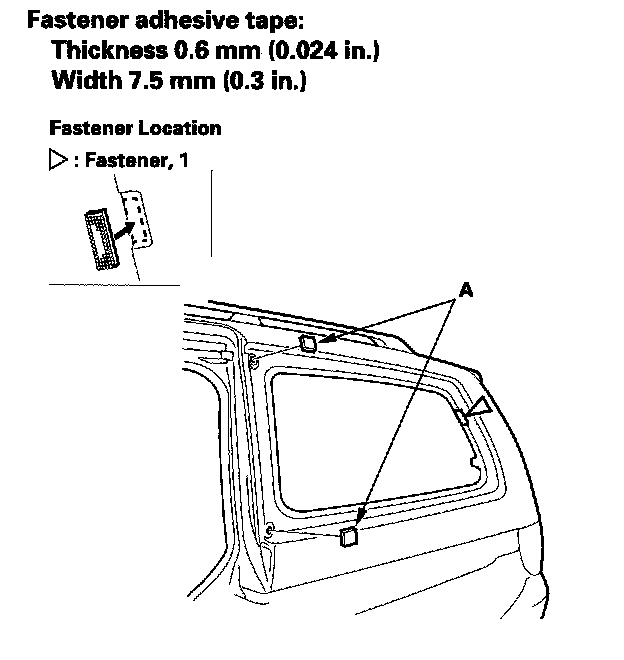 Fastener adhesive tape:
Thickness 0.6 mm (0.024 in.)
Width 7.5 mm (0.3 in.)

Fastener Location

▷ : Fastener, 1

A